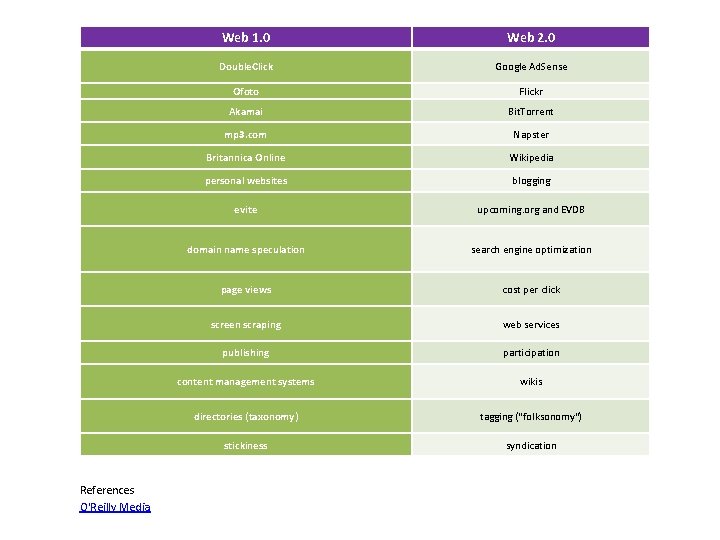 | Web 1.0 | Web 2.0 |
|---|---|
| DoubleClick | Google AdSense |
| Ofoto | Flickr |
| Akamai | BitTorrent |
| mp3.com | Napster |
| Britannica Online | Wikipedia |
| personal websites | blogging |
| evite | upcoming.org and EVDB |
| domain name speculation | search engine optimization |
| page views | cost per click |
| screen scraping | web services |
| publishing | participation |
| content management systems | wikis |
| directories (taxonomy) | tagging ("folksonomy") |
| stickiness | syndication |

References
O'Reilly Media